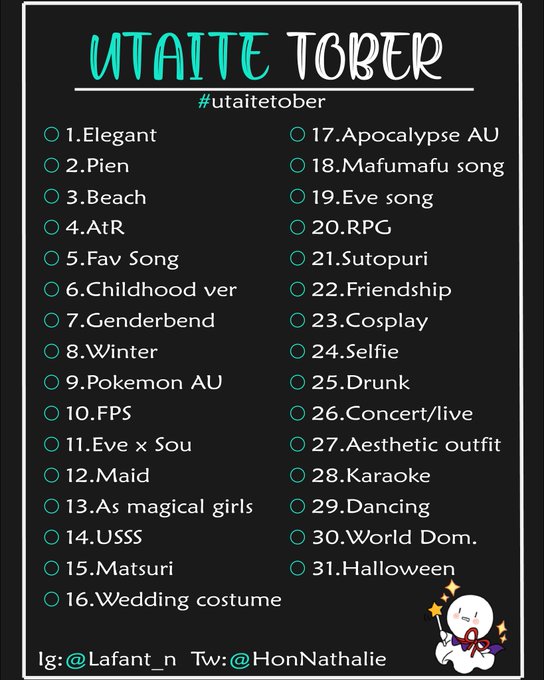 UTAITE TOBER

#utaitetober

○ 1.Elegant
○ 2.Pien
○ 3.Beach
○ 4.AtR
○ 5.Fav Song
○ 6.Childhood ver
○ 7.Genderbend
○ 8.Winter
○ 9.Pokemon AU
○ 10.FPS
○ 11.Eve x Sou
○ 12.Maid
○ 13.As magical girls
○ 14.USSS
○ 15.Matsuri
○ 16.Wedding costume

○ 17.Apocalypse AU
○ 18.Mafumafu song
○ 19.Eve song
○ 20.RPG
○ 21.Sutopuri
○ 22.Friendship
○ 23.Cosplay
○ 24.Selfie
○ 25.Drunk
○ 26.Concert/live
○ 27.Aesthetic outfit
○ 28.Karaoke
○ 29.Dancing
○ 30.World Dom.
○ 31.Halloween

Ig:@Lafant_n Tw:@HonNathalie